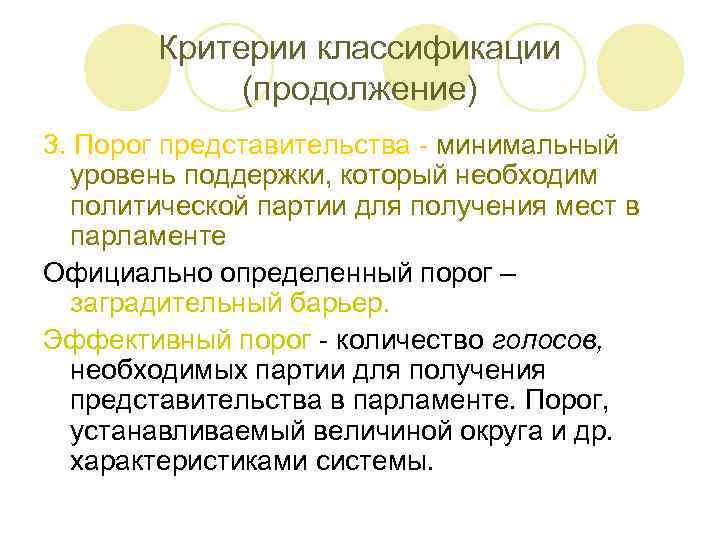 Критерии классификации (продолжение)

3. Порог представительства - минимальный уровень поддержки, который необходим политической партии для получения мест в парламенте

Официально определенный порог – заградительный барьер.

Эффективный порог - количество голосов, необходимых партии для получения представительства в парламенте. Порог, устанавливаемый величиной округа и др. характеристиками системы.